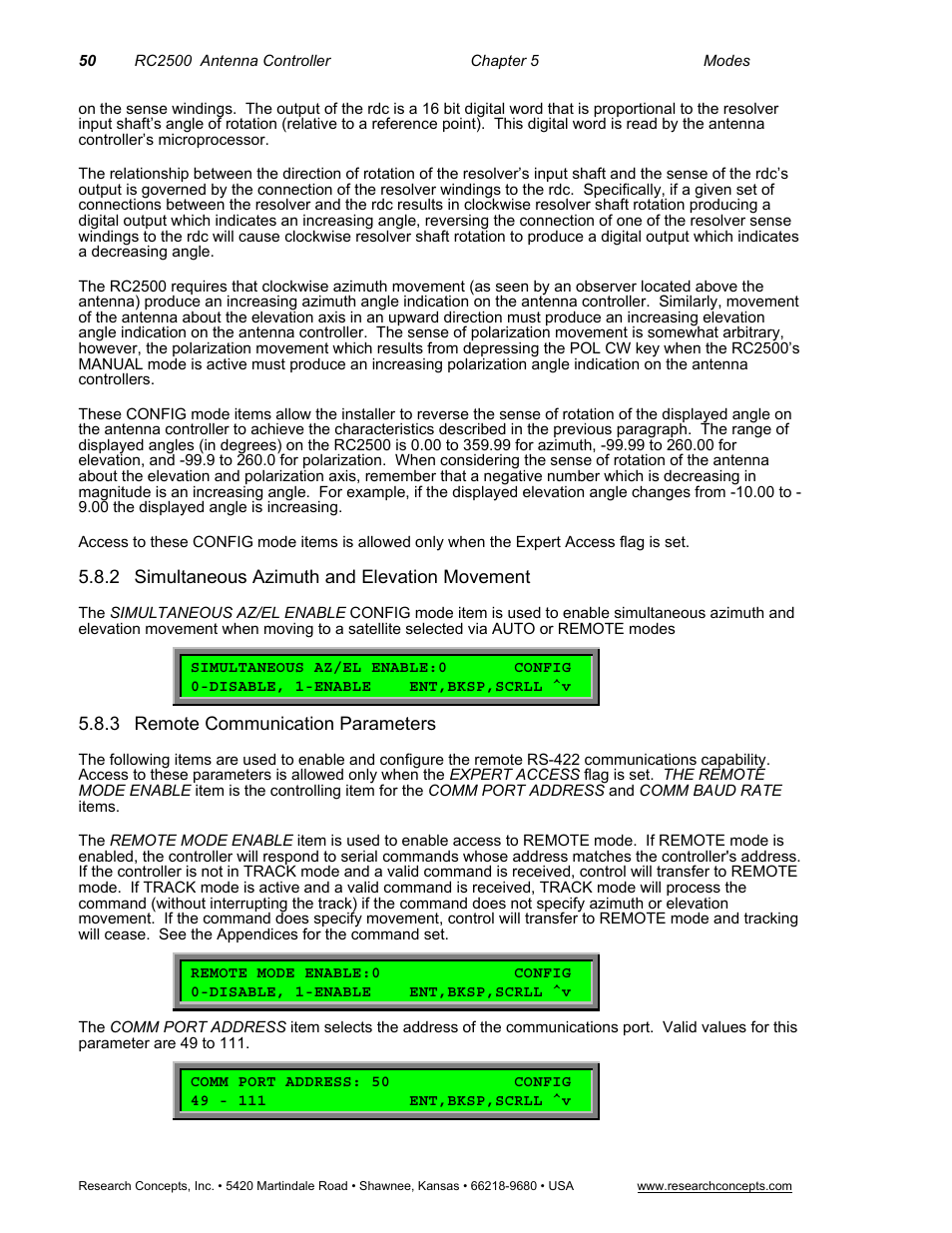 50 RC2500 Antenna Controller Chapter 5 Modes

on the sense windings. The output of the rdc is a 16 bit digital word that is proportional to the resolver input shaft's angle of rotation (relative to a reference point). This digital word is read by the antenna controller's microprocessor.

The relationship between the direction of rotation of the resolver's input shaft and the sense of the rdc's output is governed by the connection of the resolver windings to the rdc. Specifically, if a given set of connections between the resolver and the rdc results in clockwise resolver shaft rotation producing a digital output which indicates an increasing angle, reversing the connection of one of the resolver sense windings to the rdc will cause clockwise resolver shaft rotation to produce a digital output which indicates a decreasing angle.

The RC2500 requires that clockwise azimuth movement (as seen by an observer located above the antenna) produce an increasing azimuth angle indication on the antenna controller. Similarly, movement of the antenna about the elevation axis in an upward direction must produce an increasing elevation angle indication on the antenna controller. The sense of polarization movement is somewhat arbitrary, however, the polarization movement which results from depressing the POL CW key when the RC2500's MANUAL mode is active must produce an increasing polarization angle indication on the antenna controllers.

These CONFIG mode items allow the installer to reverse the sense of rotation of the displayed angle on the antenna controller to achieve the characteristics described in the previous paragraph. The range of displayed angles (in degrees) on the RC2500 is 0.00 to 359.99 for azimuth, -99.99 to 260.00 for elevation, and -99.9 to 260.0 for polarization. When considering the sense of rotation of the antenna about the elevation and polarization axis, remember that a negative number which is decreasing in magnitude is an increasing angle. For example, if the displayed elevation angle changes from -10.00 to -9.00 the displayed angle is increasing.

Access to these CONFIG mode items is allowed only when the Expert Access flag is set.

5.8.2 Simultaneous Azimuth and Elevation Movement

The SIMULTANEOUS AZ/EL ENABLE CONFIG mode item is used to enable simultaneous azimuth and elevation movement when moving to a satellite selected via AUTO or REMOTE modes

SIMULTANEOUS AZ/EL ENABLE:0 CONFIG
0-DISABLE, 1-ENABLE ENT,BKSP,SCRLL ^v

5.8.3 Remote Communication Parameters

The following items are used to enable and configure the remote RS-422 communications capability. Access to these parameters is allowed only when the EXPERT ACCESS flag is set. THE REMOTE MODE ENABLE item is the controlling item for the COMM PORT ADDRESS and COMM BAUD RATE items.

The REMOTE MODE ENABLE item is used to enable access to REMOTE mode. If REMOTE mode is enabled, the controller will respond to serial commands whose address matches the controller's address. If the controller is not in TRACK mode and a valid command is received, control will transfer to REMOTE mode. If TRACK mode is active and a valid command is received, TRACK mode will process the command (without interrupting the track) if the command does not specify azimuth or elevation movement. If the command does specify movement, control will transfer to REMOTE mode and tracking will cease. See the Appendices for the command set.

REMOTE MODE ENABLE:0 CONFIG
0-DISABLE, 1-ENABLE ENT,BKSP,SCRLL ^v

The COMM PORT ADDRESS item selects the address of the communications port. Valid values for this parameter are 49 to 111.

COMM PORT ADDRESS: 50 CONFIG
49 - 111 ENT,BKSP,SCRLL ^v

Research Concepts, Inc. • 5420 Martindale Road • Shawnee, Kansas • 66218-9680 • USA www.researchconcepts.com